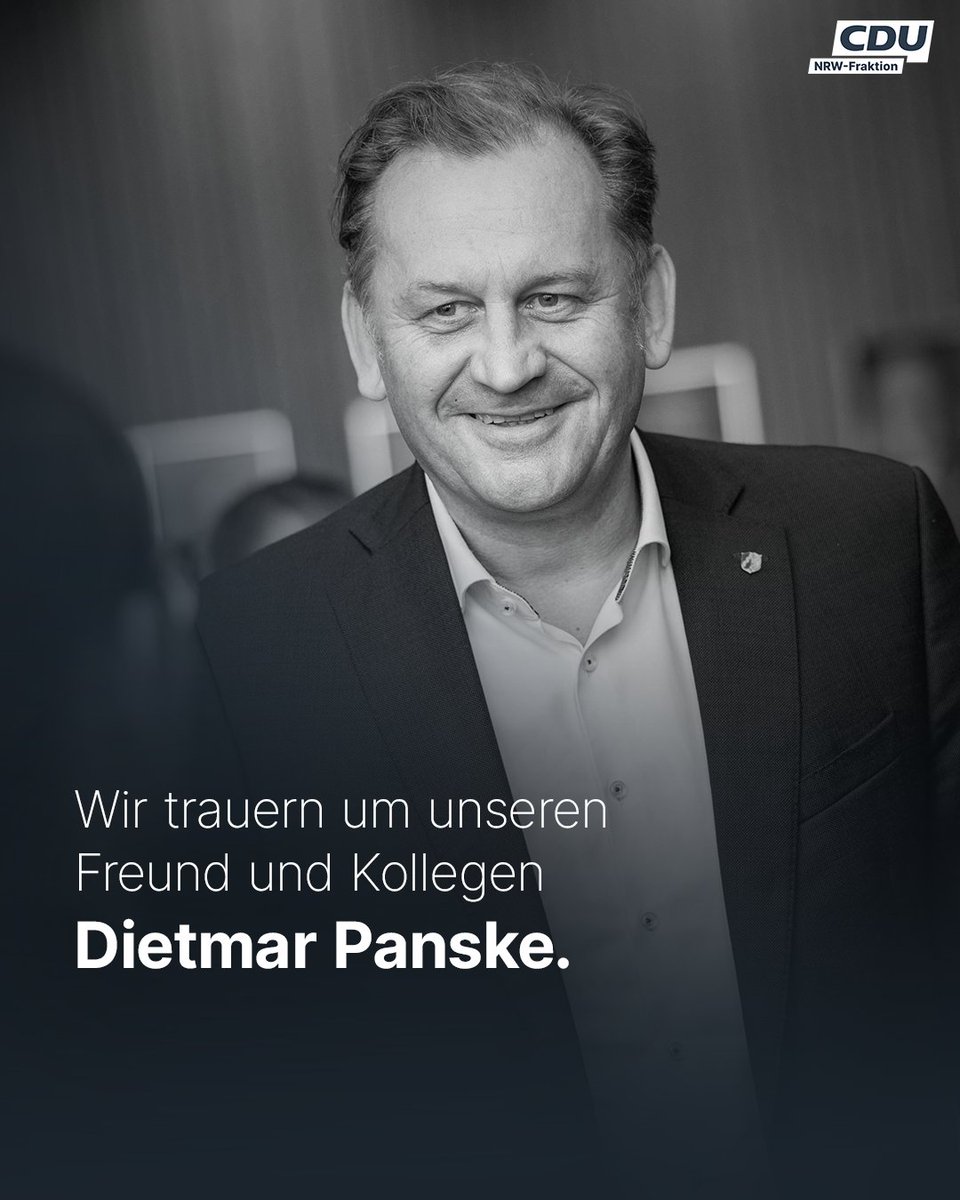 CDU
NRW-Fraktion

Wir trauern um unseren Freund und Kollegen
Dietmar Panske.